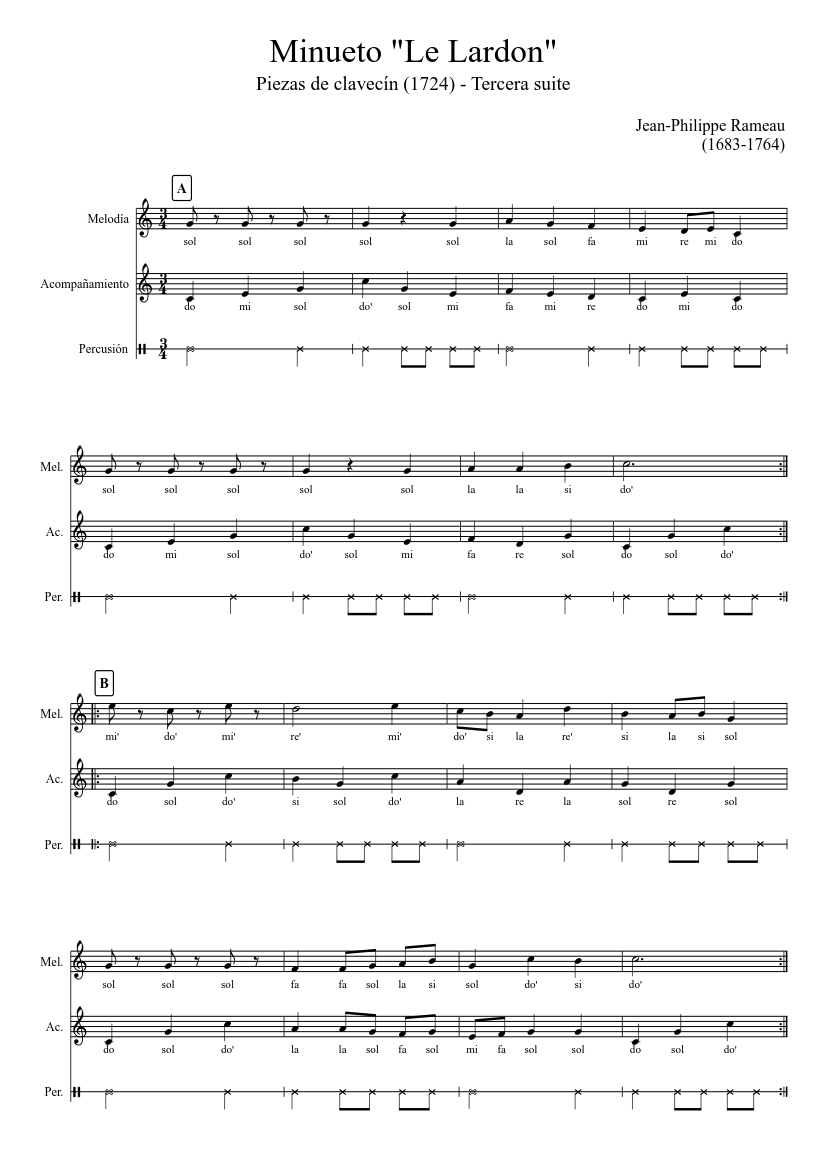 Minueto "Le Lardon"
Piezas de clavecín (1724) - Tercera suite

Jean-Philippe Rameau
(1683-1764)

A

Melodía

sol sol sol sol sol la sol fa mi re mi do

Acompañamiento

do mi sol do' sol mi fa mi re do mi do

Percusión

Mel.

sol sol sol sol sol la la si do'

Ac.

do mi sol do' sol mi fa re sol do sol do'

Per.

B

Mel.

mi' do' mi' re' mi' do' si la re' si la si sol

Ac.

do sol do' si sol do' la re la sol re sol

Per.

Mel.

sol sol sol fa fa sol la si sol do' si do'

Ac.

do sol do' la la sol fa sol mi fa sol sol do sol do'

Per.